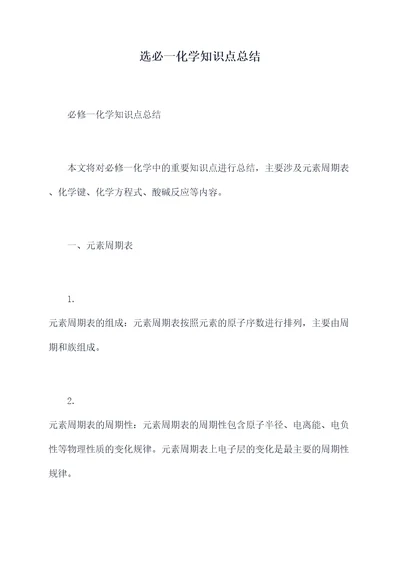 选必一化学知识点总结

必修一化学知识点总结

本文将对必修一化学中的重要知识点进行总结，主要涉及元素周期表、化学键、化学方程式、酸碱反应等内容。

一、元素周期表

1.
元素周期表的组成：元素周期表按照元素的原子序数进行排列，主要由周期和族组成。

2.
元素周期表的周期性：元素周期表的周期性包含原子半径、电离能、电负性等物理性质的变化规律。元素周期表上电子层的变化是最主要的周期性规律。